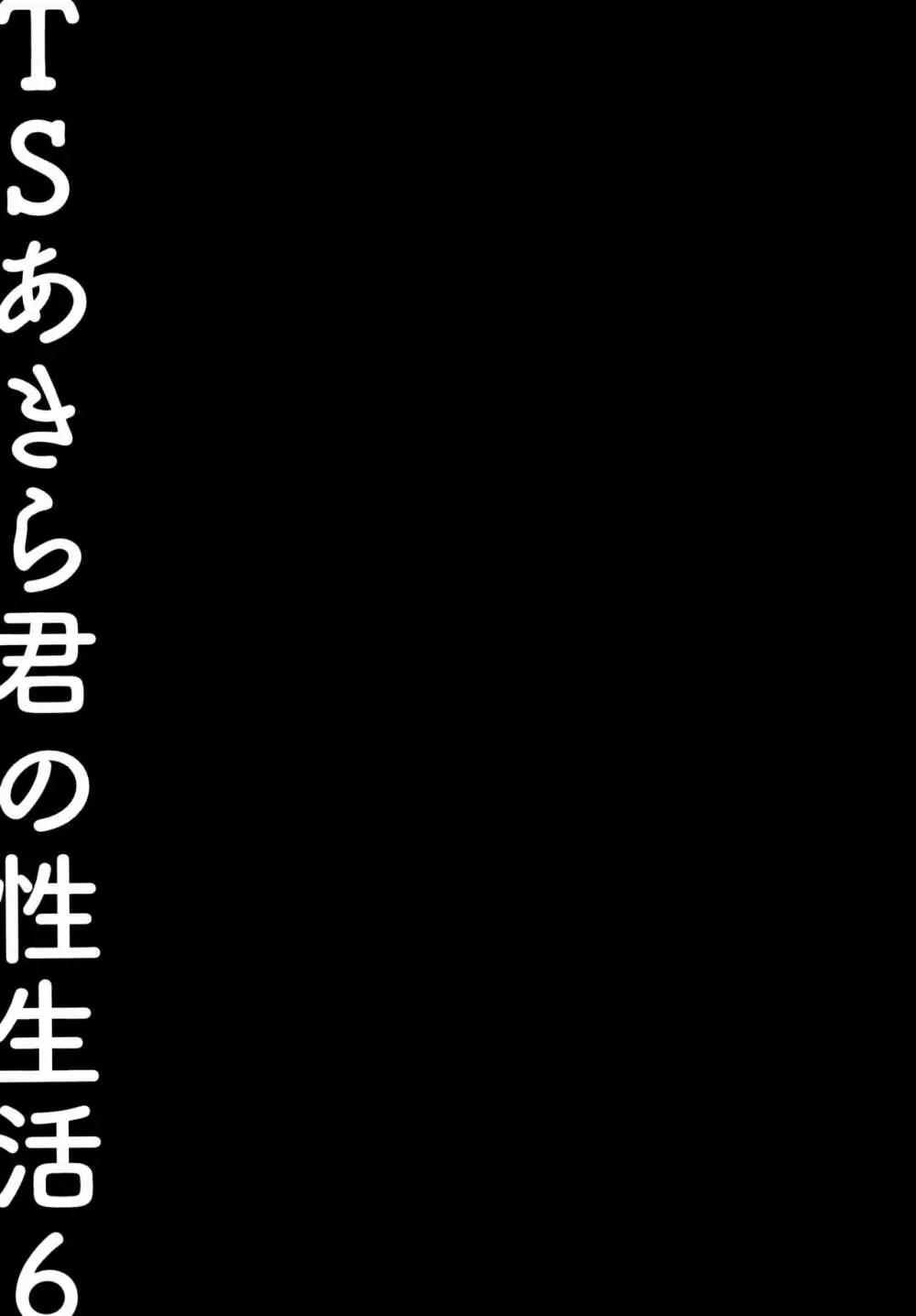 TSあきら君の性生活6